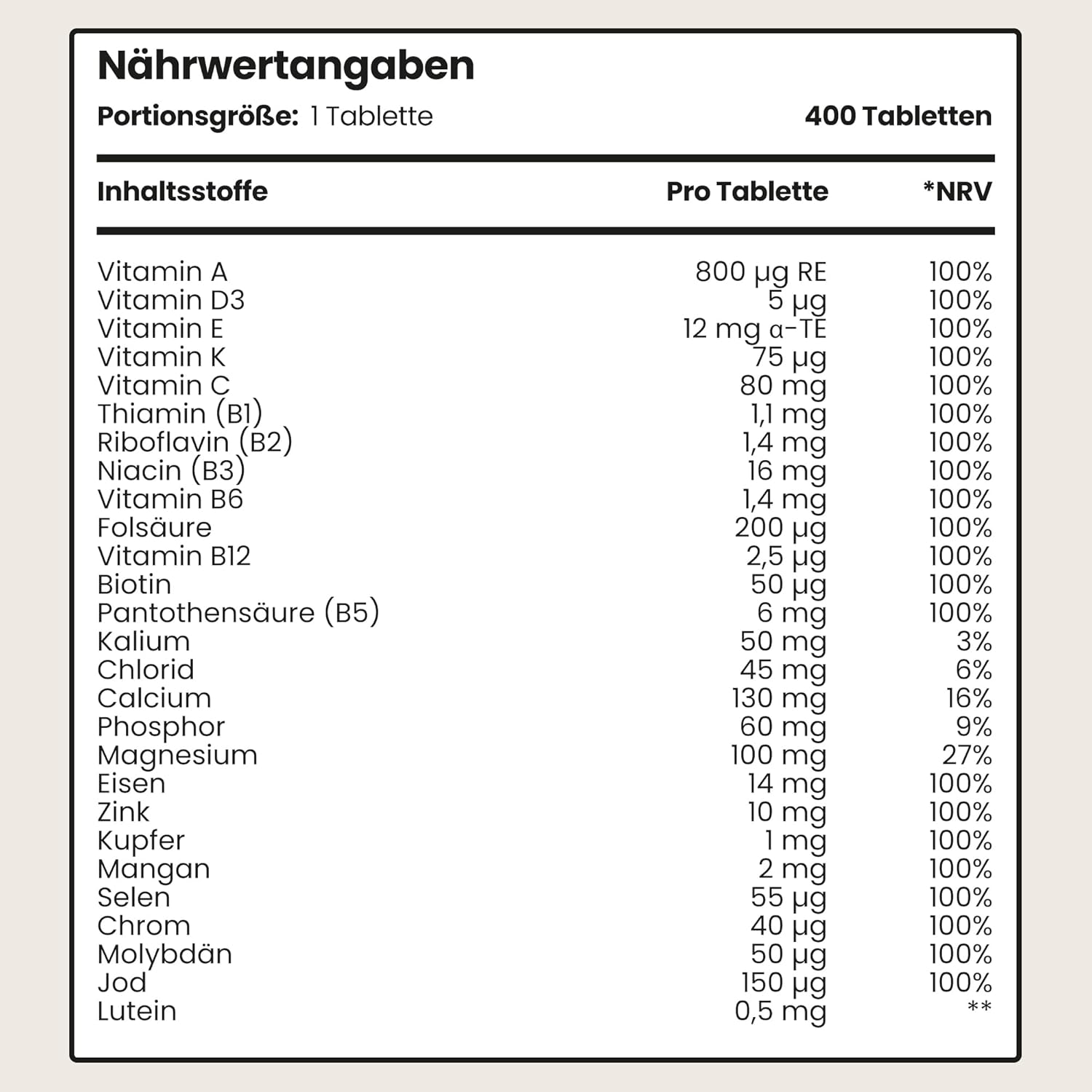 Nährwertangaben

Portionsgröße: 1 Tablette

400 Tabletten

| Inhaltsstoffe | Pro Tablette | *NRV |
|---|---|---|
| Vitamin A | 800 µg RE | 100% |
| Vitamin D3 | 5 µg | 100% |
| Vitamin E | 12 mg α-TE | 100% |
| Vitamin K | 75 µg | 100% |
| Vitamin C | 80 mg | 100% |
| Thiamin (B1) | 1,1 mg | 100% |
| Riboflavin (B2) | 1,4 mg | 100% |
| Niacin (B3) | 16 mg | 100% |
| Vitamin B6 | 1,4 mg | 100% |
| Folsäure | 200 µg | 100% |
| Vitamin B12 | 2,5 µg | 100% |
| Biotin | 50 µg | 100% |
| Pantothensäure (B5) | 6 mg | 100% |
| Kalium | 50 mg | 3% |
| Chlorid | 45 mg | 6% |
| Calcium | 130 mg | 16% |
| Phosphor | 60 mg | 9% |
| Magnesium | 100 mg | 27% |
| Eisen | 14 mg | 100% |
| Zink | 10 mg | 100% |
| Kupfer | 1 mg | 100% |
| Mangan | 2 mg | 100% |
| Selen | 55 µg | 100% |
| Chrom | 40 µg | 100% |
| Molybdän | 50 µg | 100% |
| Jod | 150 µg | 100% |
| Lutein | 0,5 mg | ** |